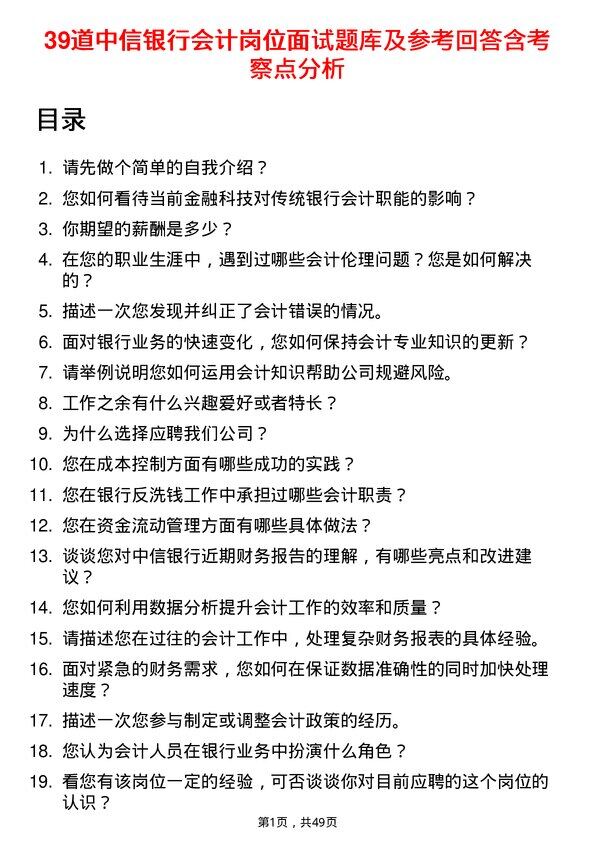 39道中信银行会计岗位面试题库及参考回答含考察点分析

目录

1. 请先做个简单的自我介绍？
2. 您如何看待当前金融科技对传统银行会计职能的影响？
3. 你期望的薪酬是多少？
4. 在您的职业生涯中，遇到过哪些会计伦理问题？您是如何解决的？
5. 描述一次您发现并纠正了会计错误的情况。
6. 面对银行业务的快速变化，您如何保持会计专业知识的更新？
7. 请举例说明您如何运用会计知识帮助公司规避风险。
8. 工作之余有什么兴趣爱好或者特长？
9. 为什么选择应聘我们公司？
10. 您在成本控制方面有哪些成功的实践？
11. 您在银行反洗钱工作中承担过哪些会计职责？
12. 您在资金流动管理方面有哪些具体做法？
13. 谈谈您对中信银行近期财务报告的理解，有哪些亮点和改进建议？
14. 您如何利用数据分析提升会计工作的效率和质量？
15. 请描述您在过往的会计工作中，处理复杂财务报表的具体经验。
16. 面对紧急的财务需求，您如何在保证数据准确性的同时加快处理速度？
17. 描述一次您参与制定或调整会计政策的经历。
18. 您认为会计人员在银行业务中扮演什么角色？
19. 看您有该岗位一定的经验，可否谈谈你对目前应聘的这个岗位的认识？

第1页，共49页